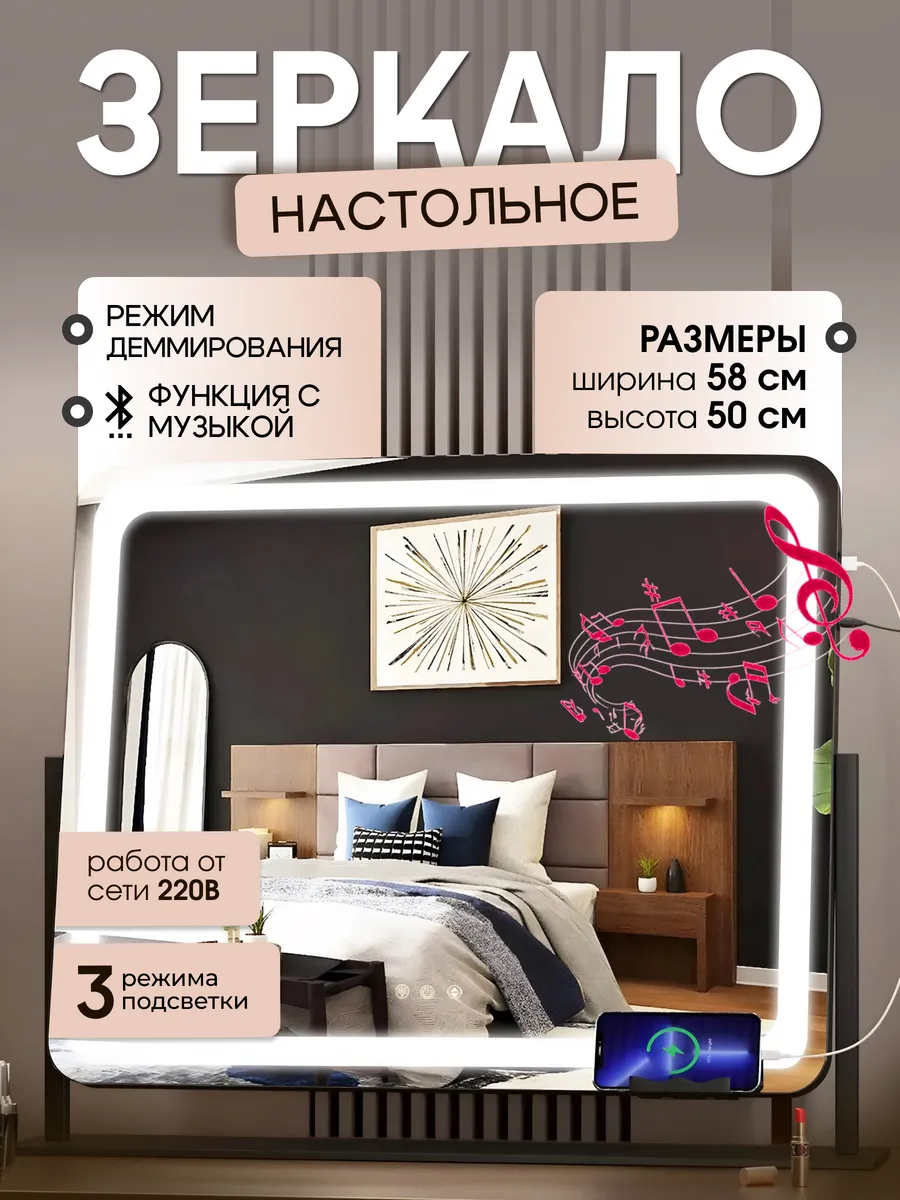 ЗЕРКАЛО

НАСТОЛЬНОЕ

РЕЖИМ ДЕММИРОВАНИЯ

ФУНКЦИЯ С МУЗЫКОЙ

РАЗМЕРЫ
ширина 58 см
высота 50 см

работа от сети 220В

3 режима подсветки